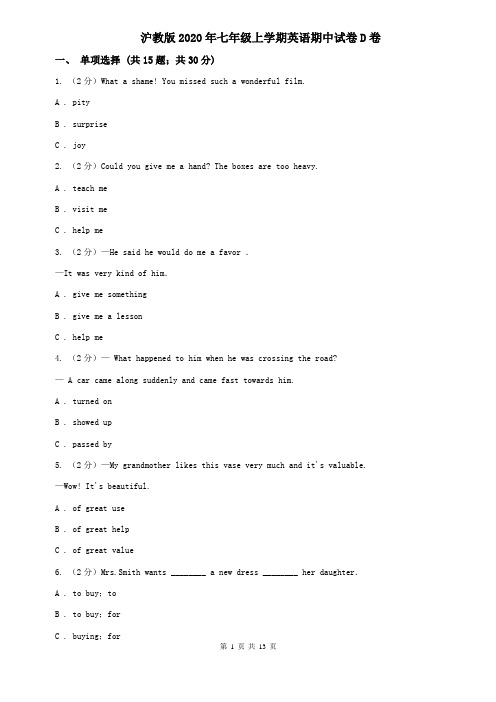 沪教版2020年七年级上学期英语期中试卷D卷

一、 单项选择 (共15题；共30分)

1. （2分）What a shame! You missed such a wonderful film.

A . pity

B . surprise

C . joy

2. （2分）Could you give me a hand? The boxes are too heavy.

A . teach me

B . visit me

C . help me

3. （2分）—He said he would do me a favor .

—It was very kind of him.

A . give me something

B . give me a lesson

C . help me

4. （2分）— What happened to him when he was crossing the road?

— A car came along suddenly and came fast towards him.

A . turned on

B . showed up

C . passed by

5. （2分）—My grandmother likes this vase very much and it's valuable.

—Wow! It's beautiful.

A . of great use

B . of great help

C . of great value

6. （2分）Mrs.Smith wants ________ a new dress ________ her daughter.

A . to buy; to

B . to buy; for

C . buying; for

第 1 页 共 13 页